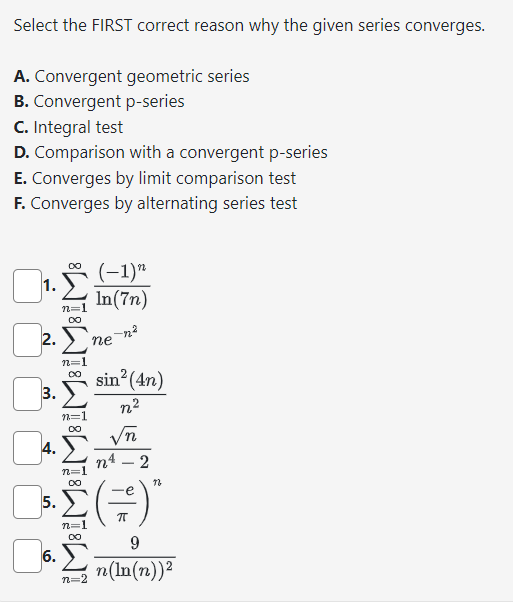 Select the FIRST correct reason why the given series converges.

A. Convergent geometric series
B. Convergent p-series
C. Integral test
D. Comparison with a convergent p-series
E. Converges by limit comparison test
F. Converges by alternating series test

1. $\sum_{n=1}^{\infty} \frac{(-1)^n}{\ln(7n)}$

2. $\sum_{n=1}^{\infty} ne^{-n^2}$

3. $\sum_{n=1}^{\infty} \frac{\sin^2(4n)}{n^2}$

4. $\sum_{n=1}^{\infty} \frac{\sqrt{n}}{n^4-2}$

5. $\sum_{n=1}^{\infty} \left(\frac{-e}{\pi}\right)^n$

6. $\sum_{n=2}^{\infty} \frac{9}{n(\ln(n))^2}$